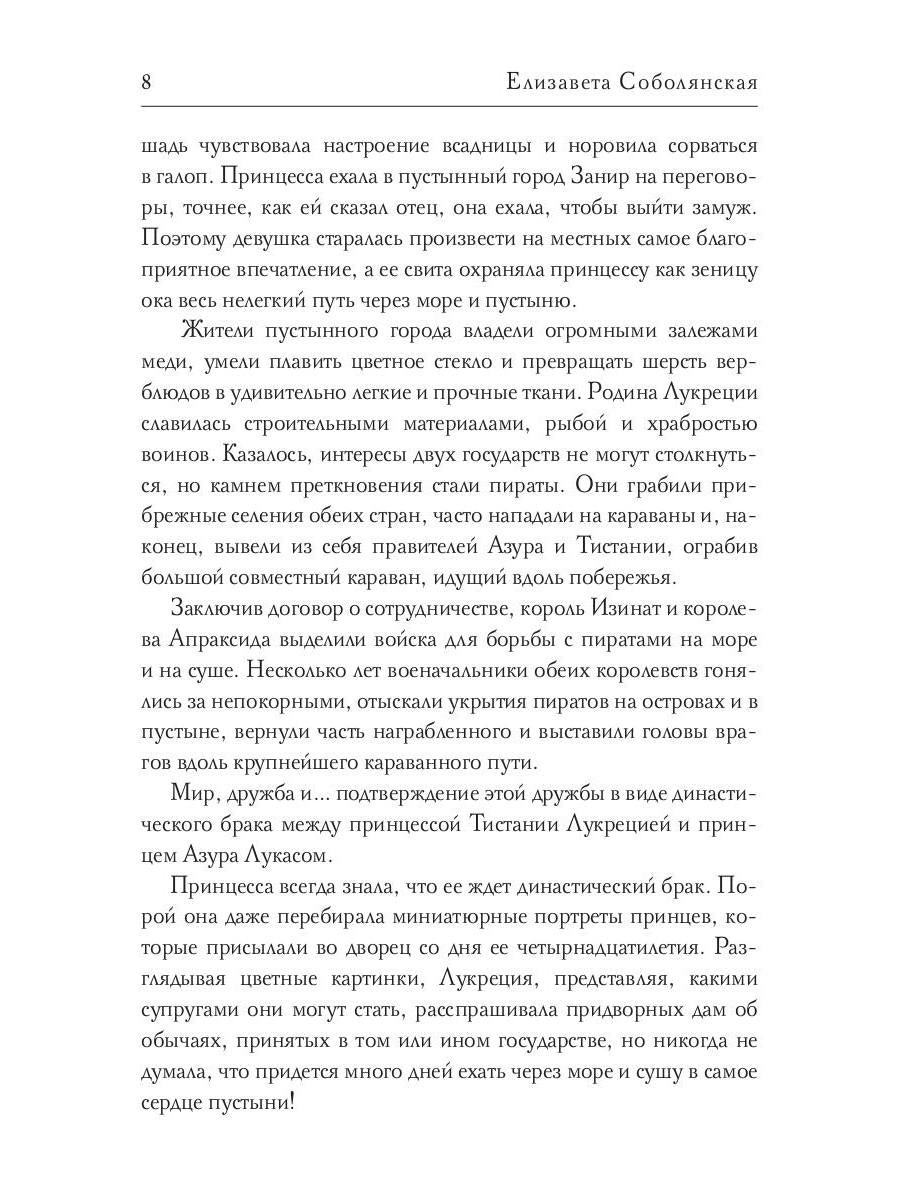 8 Елизавета Соболянская

шадь чувствовала настроение всадницы и норовила сорваться в галоп. Принцесса ехала в пустынный город Занир на переговоры, точнее, как ей сказал отец, она ехала, чтобы выйти замуж. Поэтому девушка старалась произвести на местных самое благоприятное впечатление, а ее свита охраняла принцессу как зеницу ока весь нелегкий путь через море и пустыню.

Жители пустынного города владели огромными залежами меди, умели плавить цветное стекло и превращать шерсть верблюдов в удивительно легкие и прочные ткани. Родина Лукреции славилась строительными материалами, рыбой и храбростью воинов. Казалось, интересы двух государств не могут столкнуться, но камнем преткновения стали пираты. Они грабили прибрежные селения обеих стран, часто нападали на караваны и, наконец, вывели из себя правителей Азура и Тистании, ограбив большой совместный караван, идущий вдоль побережья.

Заключив договор о сотрудничестве, король Изинат и королева Апраксида выделили войска для борьбы с пиратами на море и на суше. Несколько лет военачальники обеих королевств гонялись за непокорными, отыскали укрытия пиратов на островах и в пустыне, вернули часть награбленного и выставили головы врагов вдоль крупнейшего караванного пути.

Мир, дружба и... подтверждение этой дружбы в виде династического брака между принцессой Тистании Лукрецией и принцем Азура Лукасом.

Принцесса всегда знала, что ее ждет династический брак. Порой она даже перебирала миниатюрные портреты принцев, которые присылали во дворец со дня ее четырнадцатилетия. Разглядывая цветные картинки, Лукреция, представляя, какими супругами они могут стать, расспрашивала придворных дам об обычаях, принятых в том или ином государстве, но никогда не думала, что придется много дней ехать через море и сушу в самое сердце пустыни!